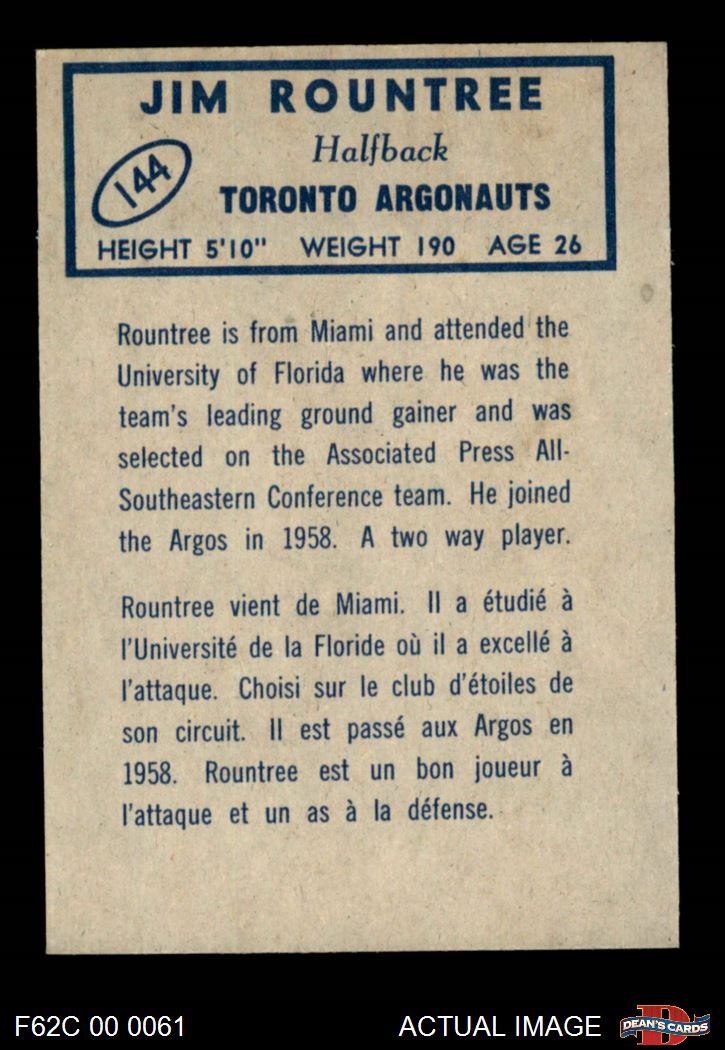 JIM ROUNTREE
144
Halfback
TORONTO ARGONAUTS
HEIGHT 5'10" WEIGHT 190 AGE 26

Rountree is from Miami and attended the University of Florida where he was the team's leading ground gainer and was selected on the Associated Press All-Southeastern Conference team. He joined the Argos in 1958. A two way player.

Rountree vient de Miami. Il a étudié à l'Université de la Floride où il a excellé à l'attaque. Choisi sur le club d'étoiles de son circuit. Il est passé aux Argos en 1958. Rountree est un bon joueur à l'attaque et un as à la défense.

F62C 00 0061
ACTUAL IMAGE
DEAN'S CARDS